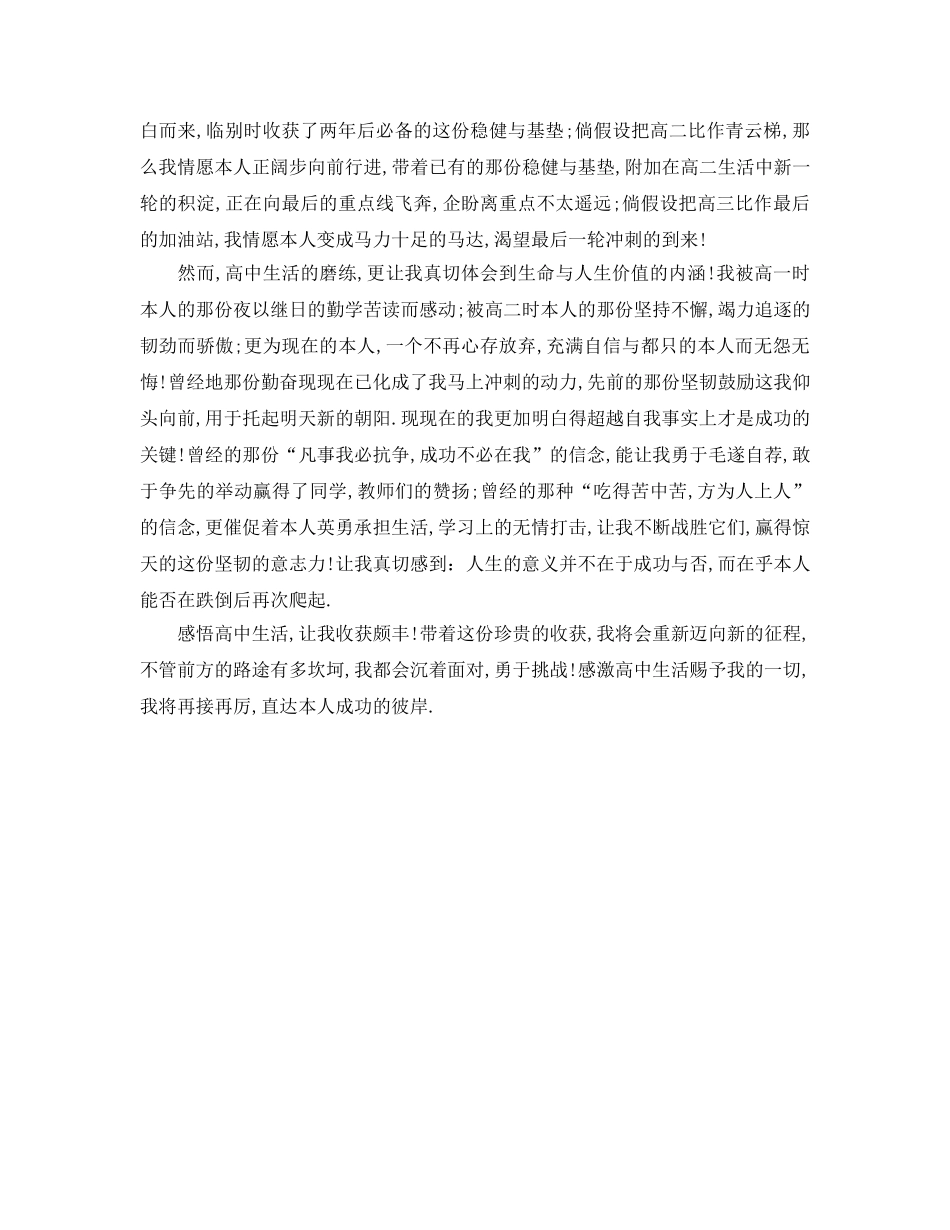 白而来，临别时收获了两年后必备的这份稳健与基垫；倘假设把高二比作青云梯，那么我情愿本人正阔步向前行进，带着已有的那份稳健与基垫，附加在高二生活中新一轮的积淀，正在向最后的重点线飞奔，企盼离重点不太遥远；倘假设把高三比作最后的加油站，我情愿本人变成马力十足的马达，渴望最后一轮冲刺的到来！

然而，高中生活的磨练，更让我真切体会到生命与人生价值的内涵！我被高一时本人的那份夜以继日的勤学苦读而感动；被高二时本人的那份坚持不懈，竭力追逐的韧劲而骄傲；更为现在的本人，一个不再心存放弃，充满自信与都只的本人而无怨无悔！曾经地那份勤奋现现在已化成了我马上冲刺的动力，先前的那份坚韧鼓励这我仰头向前，用于托起明天新的朝阳．现现在的我更加明白得超越自我事实上才是成功的关键！曾经的那份“凡事我必抗争，成功不必在我”的信念，能让我勇于毛遂自荐，敢于争先的举动赢得了同学，教师们的赞扬；曾经的那种“吃得苦中苦，方为人上人”的信念，更催促着本人英勇承担生活，学习上的无情打击，让我不断战胜它们，赢得惊天的这份坚韧的意志力！让我真切感到：人生的意义并不在于成功与否，而在乎本人能否在跌倒后再次爬起．

感悟高中生活，让我收获颇丰！带着这份珍贵的收获，我将会重新迈向新的征程，不管前方的路途有多坎坷，我都会沉着面对，勇于挑战！感激高中生活赐予我的一切，我将再接再厉，直达本人成功的彼岸．